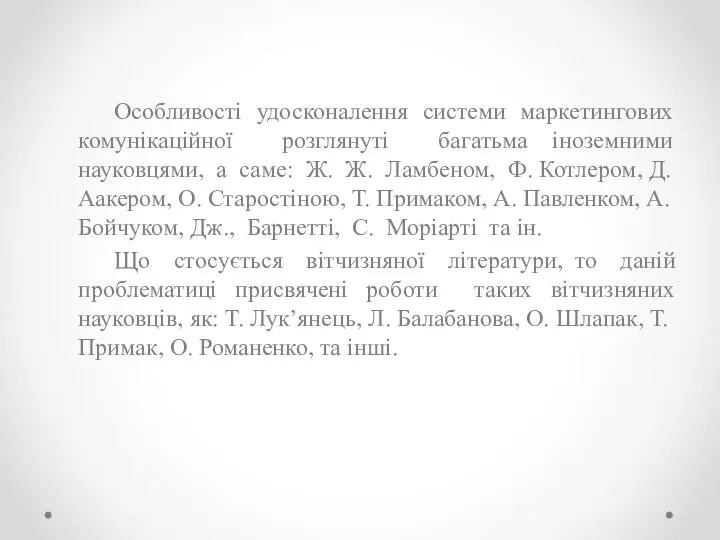 Особливості удосконалення системи маркетингових комунікаційної розглянуті багатьма іноземними науковцями, а саме: Ж. Ж. Ламбеном, Ф. Котлером, Д. Аакером, О. Старостіною, Т. Примаком, А. Павленком, А. Бойчуком, Дж., Барнетті, С. Моріарті та ін.

Що стосується вітчизняної літератури, то даній проблематиці присвячені роботи таких вітчизняних науковців, як: Т. Лук’янець, Л. Балабанова, О. Шлапак, Т. Примак, О. Романенко, та інші.